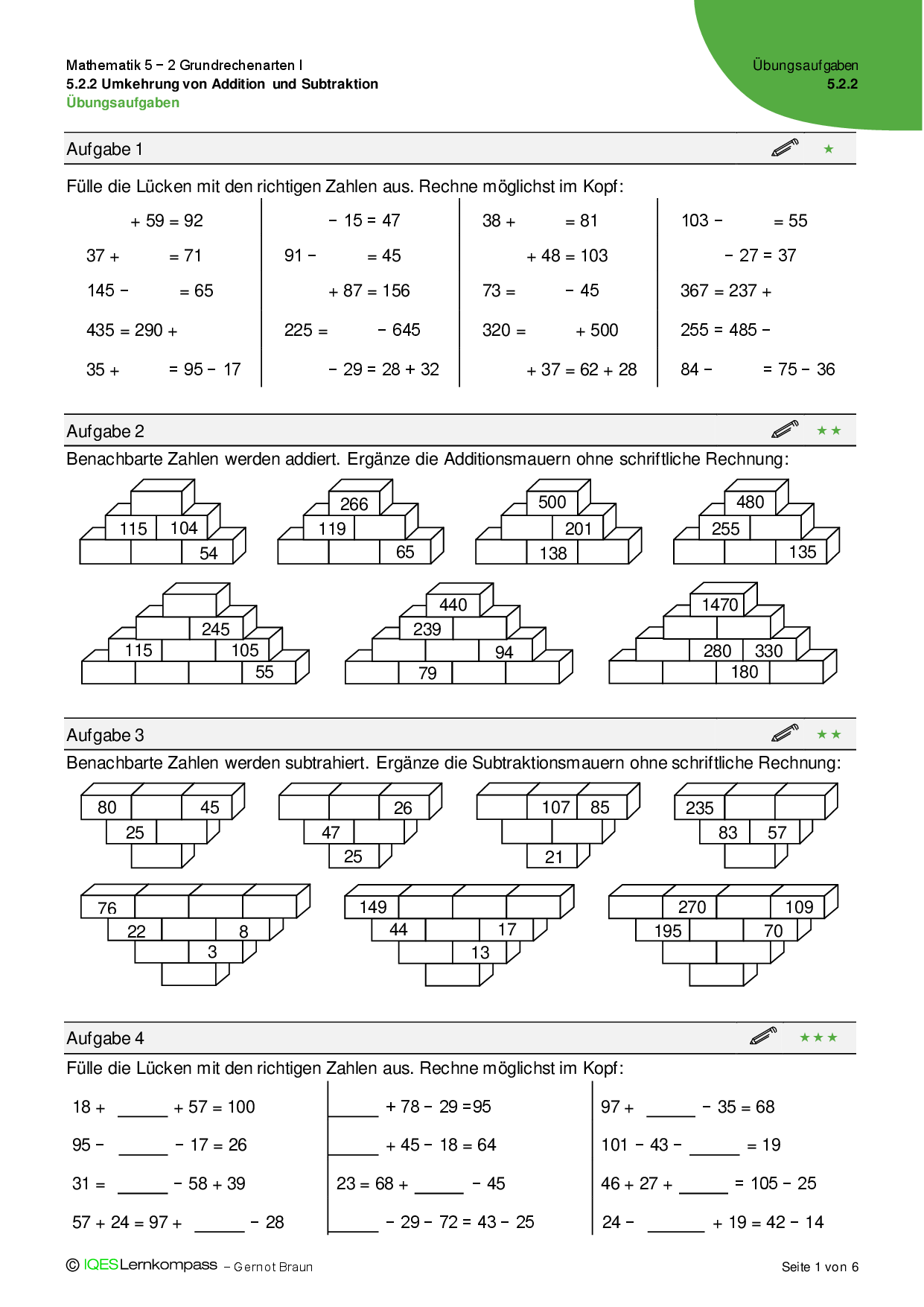 Mathematik 5 − 2 Grundrechenarten I
5.2.2 Umkehrung von Addition und Subtraktion
Übungsaufgaben

Übungsaufgaben
5.2.2

Aufgabe 1 ★

Fülle die Lücken mit den richtigen Zahlen aus. Rechne möglichst im Kopf:

+ 59 = 92
37 + = 71
145 − = 65
435 = 290 +
35 + = 95 − 17

− 15 = 47
91 − = 45
+ 87 = 156
225 = − 645
− 29 = 28 + 32

38 + = 81
+ 48 = 103
73 = − 45
320 = + 500
+ 37 = 62 + 28

103 − = 55
− 27 = 37
367 = 237 +
255 = 485 −
84 − = 75 − 36

Aufgabe 2 ★★

Benachbarte Zahlen werden addiert. Ergänze die Additionsmauern ohne schriftliche Rechnung:

115 104
54

266
119
65

500
201
138

480
255
135

245
115 105
55

440
239
94
79

1470
280 330
180

Aufgabe 3 ★★

Benachbarte Zahlen werden subtrahiert. Ergänze die Subtraktionsmauern ohne schriftliche Rechnung:

80 45
25

26
47
25

107 85
21

235
83 57

76
22 8
3

149
44 17
13

270 109
195 70

Aufgabe 4 ★★★

Fülle die Lücken mit den richtigen Zahlen aus. Rechne möglichst im Kopf:

18 + ______ + 57 = 100
95 − ______ − 17 = 26
31 = ______ − 58 + 39
57 + 24 = 97 + ______ − 28

______ + 78 − 29 =95
______ + 45 − 18 = 64
23 = 68 + ______ − 45
______ − 29 − 72 = 43 − 25

97 + ______ − 35 = 68
101 − 43 − ______ = 19
46 + 27 + ______ = 105 − 25
24 − ______ + 19 = 42 − 14

© IQESLernkompass – Gernot Braun
Seite 1 von 6